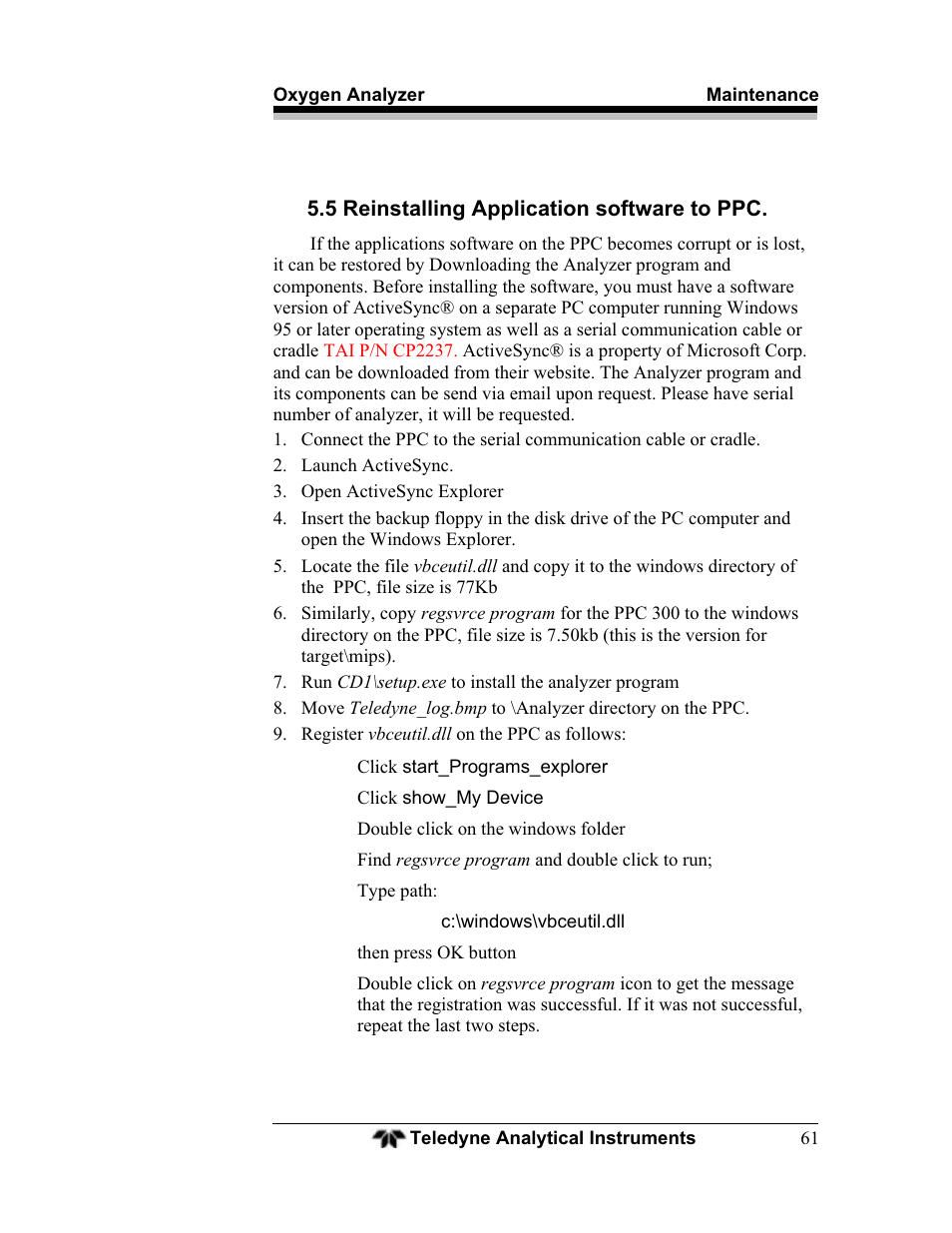 Oxygen Analyzer Maintenance

5.5 Reinstalling Application software to PPC.

If the applications software on the PPC becomes corrupt or is lost, it can be restored by Downloading the Analyzer program and components. Before installing the software, you must have a software version of ActiveSync® on a separate PC computer running Windows 95 or later operating system as well as a serial communication cable or cradle TAI P/N CP2237. ActiveSync® is a property of Microsoft Corp. and can be downloaded from their website. The Analyzer program and its components can be send via email upon request. Please have serial number of analyzer, it will be requested.

1. Connect the PPC to the serial communication cable or cradle.
2. Launch ActiveSync.
3. Open ActiveSync Explorer
4. Insert the backup floppy in the disk drive of the PC computer and open the Windows Explorer.
5. Locate the file vbceutil.dll and copy it to the windows directory of the PPC, file size is 77Kb
6. Similarly, copy regsvrce program for the PPC 300 to the windows directory on the PPC, file size is 7.50kb (this is the version for target\mips).
7. Run CD1\setup.exe to install the analyzer program
8. Move Teledyne_log.bmp to \Analyzer directory on the PPC.
9. Register vbceutil.dll on the PPC as follows:

Click start_Programs_explorer

Click show_My Device

Double click on the windows folder

Find regsvrce program and double click to run;

Type path:

c:\windows\vbceutil.dll

then press OK button

Double click on regsvrce program icon to get the message that the registration was successful. If it was not successful, repeat the last two steps.

Teledyne Analytical Instruments 61